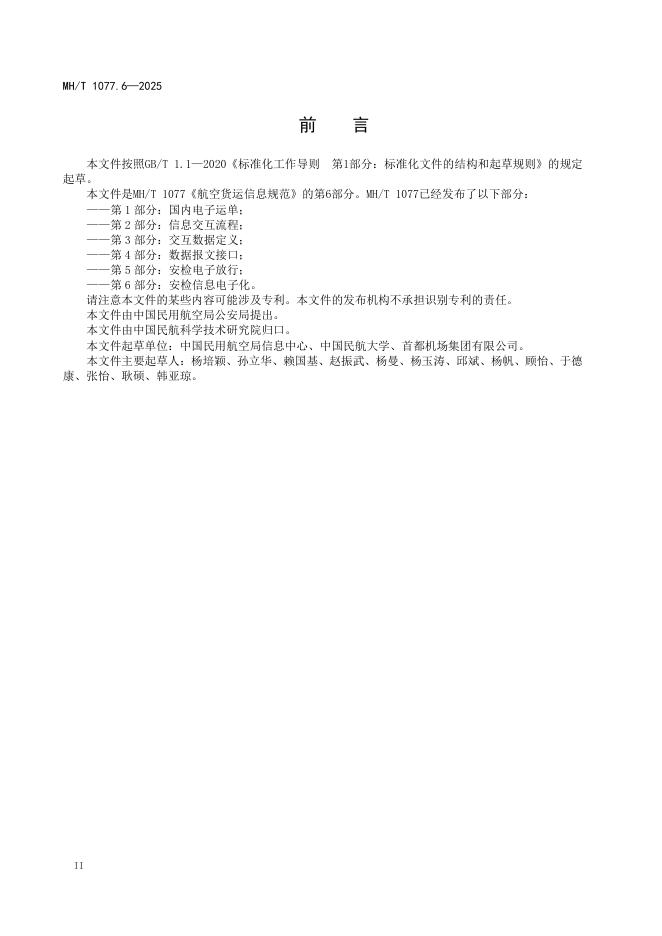 MH/T 1077.6—2025

前　言

本文件按照GB/T 1.1—2020《标准化工作导则　第1部分：标准化文件的结构和起草规则》的规定起草。

本文件是MH/T 1077《航空货运信息规范》的第6部分。MH/T 1077已经发布了以下部分：

——第 1 部分：国内电子运单；

——第 2 部分：信息交互流程；

——第 3 部分：交互数据定义；

——第 4 部分：数据报文接口；

——第 5 部分：安检电子放行；

——第 6 部分：安检信息电子化。

请注意本文件的某些内容可能涉及专利。本文件的发布机构不承担识别专利的责任。

本文件由中国民用航空局公安局提出。

本文件由中国民航科学技术研究院归口。

本文件起草单位：中国民用航空局信息中心、中国民航大学、首都机场集团有限公司。

本文件主要起草人：杨培颖、孙立华、赖国基、赵振武、杨曼、杨玉涛、邱斌、杨帆、顾怡、于德康、张怡、耿硕、韩亚琼。

II